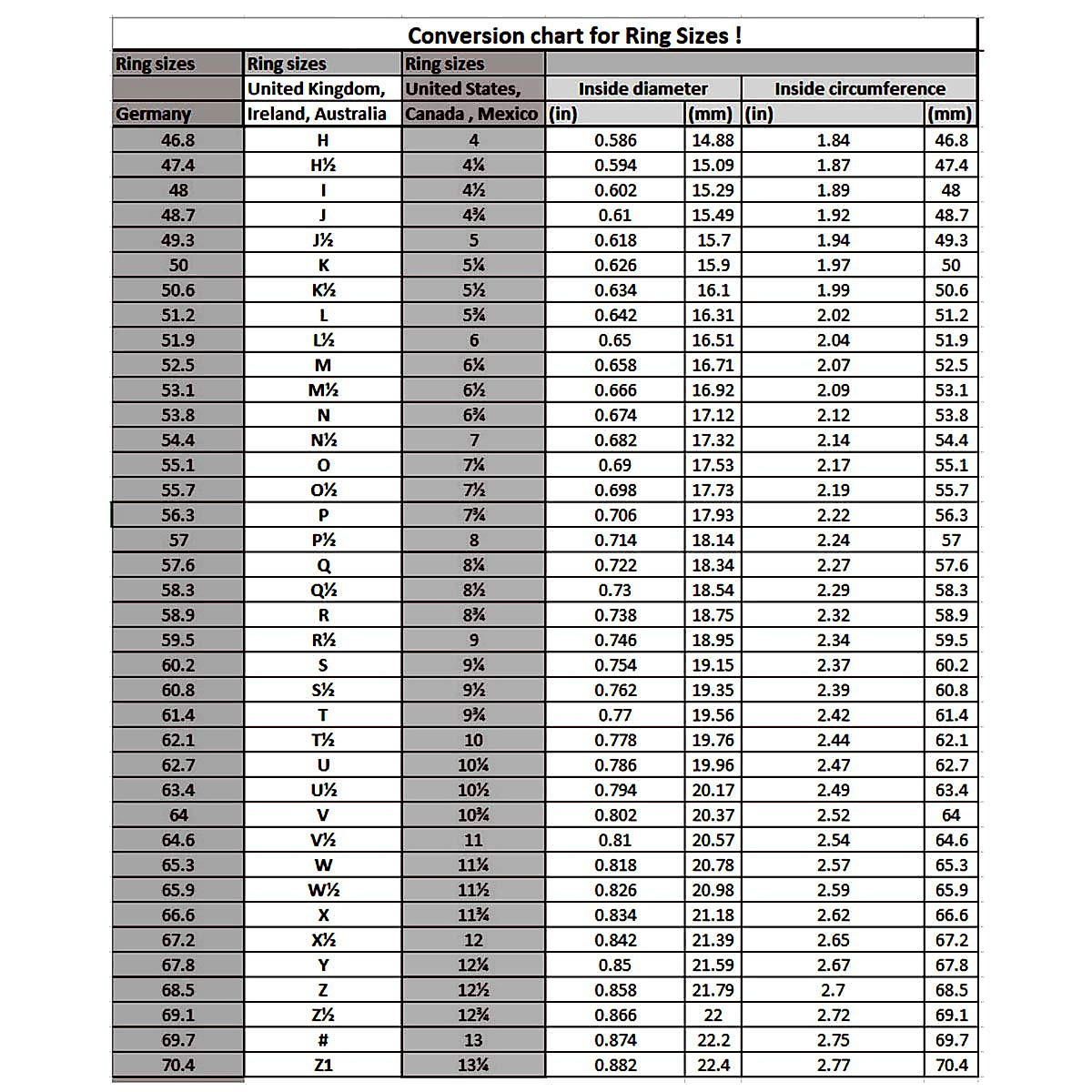 Conversion chart for Ring Sizes !

| Ring sizes Germany | Ring sizes United Kingdom, Ireland, Australia | Ring sizes United States, Canada , Mexico | Inside diameter (in) | Inside diameter (mm) | Inside circumference (in) | Inside circumference (mm) |
|---|---|---|---|---|---|---|
| 46.8 | H | 4 | 0.586 | 14.88 | 1.84 | 46.8 |
| 47.4 | H½ | 4¼ | 0.594 | 15.09 | 1.87 | 47.4 |
| 48 | I | 4½ | 0.602 | 15.29 | 1.89 | 48 |
| 48.7 | J | 4¾ | 0.61 | 15.49 | 1.92 | 48.7 |
| 49.3 | J½ | 5 | 0.618 | 15.7 | 1.94 | 49.3 |
| 50 | K | 5¼ | 0.626 | 15.9 | 1.97 | 50 |
| 50.6 | K½ | 5½ | 0.634 | 16.1 | 1.99 | 50.6 |
| 51.2 | L | 5¾ | 0.642 | 16.31 | 2.02 | 51.2 |
| 51.9 | L½ | 6 | 0.65 | 16.51 | 2.04 | 51.9 |
| 52.5 | M | 6¼ | 0.658 | 16.71 | 2.07 | 52.5 |
| 53.1 | M½ | 6½ | 0.666 | 16.92 | 2.09 | 53.1 |
| 53.8 | N | 6¾ | 0.674 | 17.12 | 2.12 | 53.8 |
| 54.4 | N½ | 7 | 0.682 | 17.32 | 2.14 | 54.4 |
| 55.1 | O | 7¼ | 0.69 | 17.53 | 2.17 | 55.1 |
| 55.7 | O½ | 7½ | 0.698 | 17.73 | 2.19 | 55.7 |
| 56.3 | P | 7¾ | 0.706 | 17.93 | 2.22 | 56.3 |
| 57 | P½ | 8 | 0.714 | 18.14 | 2.24 | 57 |
| 57.6 | Q | 8¼ | 0.722 | 18.34 | 2.27 | 57.6 |
| 58.3 | Q½ | 8½ | 0.73 | 18.54 | 2.29 | 58.3 |
| 58.9 | R | 8¾ | 0.738 | 18.75 | 2.32 | 58.9 |
| 59.5 | R½ | 9 | 0.746 | 18.95 | 2.34 | 59.5 |
| 60.2 | S | 9¼ | 0.754 | 19.15 | 2.37 | 60.2 |
| 60.8 | S½ | 9½ | 0.762 | 19.35 | 2.39 | 60.8 |
| 61.4 | T | 9¾ | 0.77 | 19.56 | 2.42 | 61.4 |
| 62.1 | T½ | 10 | 0.778 | 19.76 | 2.44 | 62.1 |
| 62.7 | U | 10¼ | 0.786 | 19.96 | 2.47 | 62.7 |
| 63.4 | U½ | 10½ | 0.794 | 20.17 | 2.49 | 63.4 |
| 64 | V | 10¾ | 0.802 | 20.37 | 2.52 | 64 |
| 64.6 | V½ | 11 | 0.81 | 20.57 | 2.54 | 64.6 |
| 65.3 | W | 11¼ | 0.818 | 20.78 | 2.57 | 65.3 |
| 65.9 | W½ | 11½ | 0.826 | 20.98 | 2.59 | 65.9 |
| 66.6 | X | 11¾ | 0.834 | 21.18 | 2.62 | 66.6 |
| 67.2 | X½ | 12 | 0.842 | 21.39 | 2.65 | 67.2 |
| 67.8 | Y | 12¼ | 0.85 | 21.59 | 2.67 | 67.8 |
| 68.5 | Z | 12½ | 0.858 | 21.79 | 2.7 | 68.5 |
| 69.1 | Z½ | 12¾ | 0.866 | 22 | 2.72 | 69.1 |
| 69.7 | # | 13 | 0.874 | 22.2 | 2.75 | 69.7 |
| 70.4 | Z1 | 13¼ | 0.882 | 22.4 | 2.77 | 70.4 |